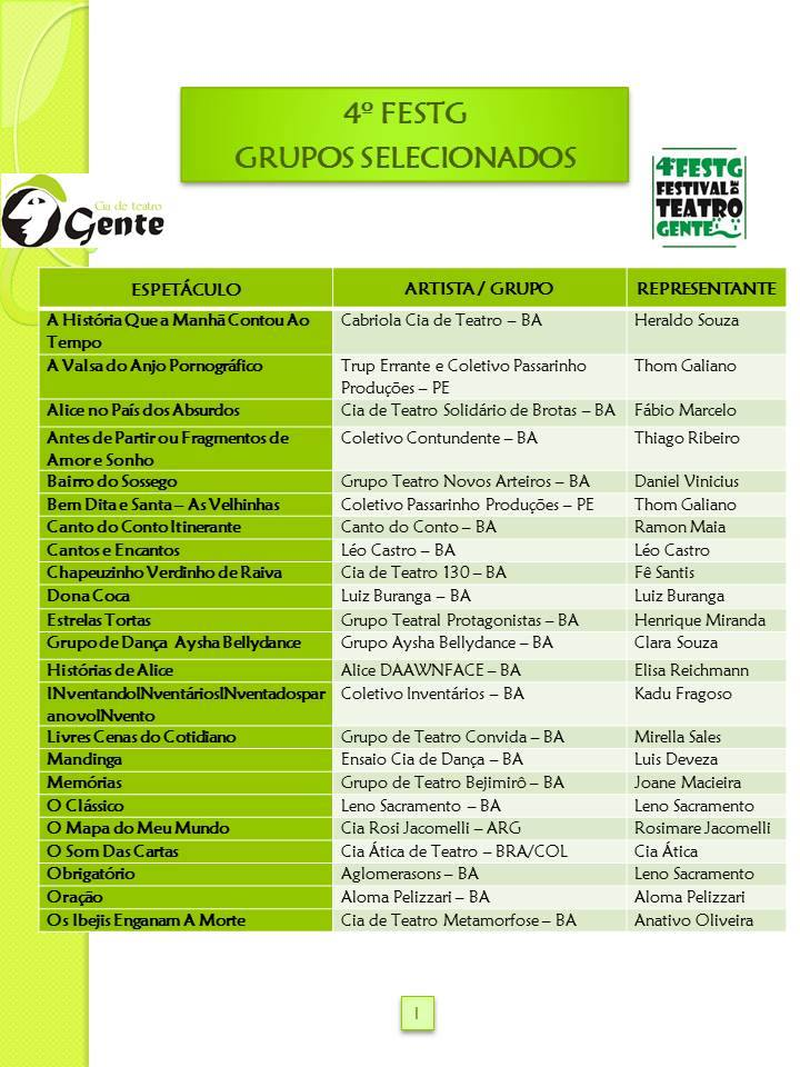 4º FESTG
GRUPOS SELECIONADOS

Cia de teatro
Gente

4º FESTG
FESTIVAL DE
TEATRO
GENTE

| ESPETÁCULO | ARTISTA / GRUPO | REPRESENTANTE |
|---|---|---|
| A História Que a Manhã Contou Ao Tempo | Cabriola Cia de Teatro – BA | Heraldo Souza |
| A Valsa do Anjo Pornográfico | Trup Errante e Coletivo Passarinho Produções – PE | Thom Galiano |
| Alice no País dos Absurdos | Cia de Teatro Solidário de Brotas – BA | Fábio Marcelo |
| Antes de Partir ou Fragmentos de Amor e Sonho | Coletivo Contundente – BA | Thiago Ribeiro |
| Bairro do Sossego | Grupo Teatro Novos Arteiros – BA | Daniel Vinicius |
| Bem Dita e Santa – As Velhinhas | Coletivo Passarinho Produções – PE | Thom Galiano |
| Canto do Conto Itinerante | Canto do Conto – BA | Ramon Maia |
| Cantos e Encantos | Léo Castro – BA | Léo Castro |
| Chapeuzinho Verdinho de Raiva | Cia de Teatro 130 – BA | Fê Santis |
| Dona Coca | Luiz Buranga – BA | Luiz Buranga |
| Estrelas Tortas | Grupo Teatral Protagonistas – BA | Henrique Miranda |
| Grupo de Dança Aysha Bellydance | Grupo Aysha Bellydance – BA | Clara Souza |
| Histórias de Alice | Alice DAAWNFACE – BA | Elisa Reichmann |
| INventandoINventáriosINventadosparanovoINvento | Coletivo Inventários – BA | Kadu Fragoso |
| Livres Cenas do Cotidiano | Grupo de Teatro Convida – BA | Mirella Sales |
| Mandinga | Ensaio Cia de Dança – BA | Luis Deveza |
| Memórias | Grupo de Teatro Bejimirô – BA | Joane Macieira |
| O Clássico | Leno Sacramento – BA | Leno Sacramento |
| O Mapa do Meu Mundo | Cia Rosi Jacomelli – ARG | Rosimare Jacomelli |
| O Som Das Cartas | Cia Ática de Teatro – BRA/COL | Cia Ática |
| Obrigatório | Aglomerasons – BA | Leno Sacramento |
| Oração | Aloma Pelizzari – BA | Aloma Pelizzari |
| Os Ibejis Enganam A Morte | Cia de Teatro Metamorfose – BA | Anativo Oliveira |

1